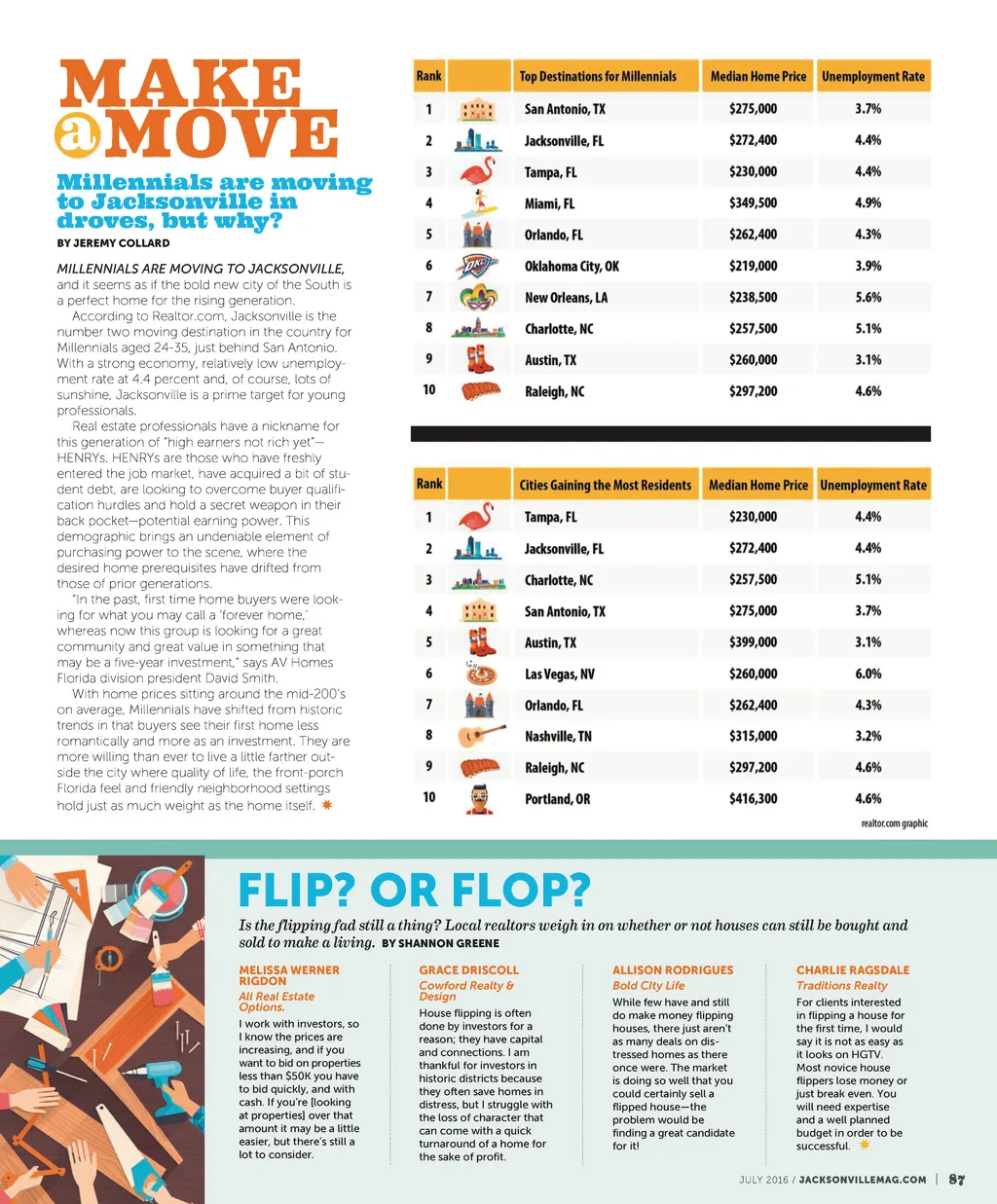 MAKE a MOVE

Millennials are moving to Jacksonville in droves, but why?

BY JEREMY COLLARD

MILLENNIALS ARE MOVING TO JACKSONVILLE, and it seems as if the bold new city of the South is a perfect home for the rising generation.

According to Realtor.com, Jacksonville is the number two moving destination in the country for Millennials aged 24-35, just behind San Antonio. With a strong economy, relatively low unemployment rate at 4.4 percent and, of course, lots of sunshine, Jacksonville is a prime target for young professionals.

Real estate professionals have a nickname for this generation of "high earners not rich yet"—HENRYs. HENRYs are those who have freshly entered the job market, have acquired a bit of student debt, are looking to overcome buyer qualification hurdles and hold a secret weapon in their back pocket—potential earning power. This demographic brings an undeniable element of purchasing power to the scene, where the desired home prerequisites have drifted from those of prior generations.

"In the past, first time home buyers were looking for what you may call a 'forever home,' whereas now this group is looking for a great community and great value in something that may be a five-year investment," says AV Homes Florida division president David Smith.

With home prices sitting around the mid-200's on average, Millennials have shifted from historic trends in that buyers see their first home less romantically and more as an investment. They are more willing than ever to live a little farther outside the city where quality of life, the front-porch Florida feel and friendly neighborhood settings hold just as much weight as the home itself.

| Rank | | Top Destinations for Millennials | Median Home Price | Unemployment Rate |
|---|---|---|---|---|
| 1 | | San Antonio, TX | $275,000 | 3.7% |
| 2 | | Jacksonville, FL | $272,400 | 4.4% |
| 3 | | Tampa, FL | $230,000 | 4.4% |
| 4 | | Miami, FL | $349,500 | 4.9% |
| 5 | | Orlando, FL | $262,400 | 4.3% |
| 6 | OKC | Oklahoma City, OK | $219,000 | 3.9% |
| 7 | | New Orleans, LA | $238,500 | 5.6% |
| 8 | | Charlotte, NC | $257,500 | 5.1% |
| 9 | | Austin, TX | $260,000 | 3.1% |
| 10 | | Raleigh, NC | $297,200 | 4.6% |

| Rank | | Cities Gaining the Most Residents | Median Home Price | Unemployment Rate |
|---|---|---|---|---|
| 1 | | Tampa, FL | $230,000 | 4.4% |
| 2 | | Jacksonville, FL | $272,400 | 4.4% |
| 3 | | Charlotte, NC | $257,500 | 5.1% |
| 4 | | San Antonio, TX | $275,000 | 3.7% |
| 5 | | Austin, TX | $399,000 | 3.1% |
| 6 | | Las Vegas, NV | $260,000 | 6.0% |
| 7 | | Orlando, FL | $262,400 | 4.3% |
| 8 | | Nashville, TN | $315,000 | 3.2% |
| 9 | | Raleigh, NC | $297,200 | 4.6% |
| 10 | | Portland, OR | $416,300 | 4.6% |

realtor.com graphic

FLIP? OR FLOP?

Is the flipping fad still a thing? Local realtors weigh in on whether or not houses can still be bought and sold to make a living. BY SHANNON GREENE

MELISSA WERNER RIGDON
All Real Estate Options.
I work with investors, so I know the prices are increasing, and if you want to bid on properties less than $50K you have to bid quickly, and with cash. If you're [looking at properties] over that amount it may be a little easier, but there's still a lot to consider.

GRACE DRISCOLL
Cowford Realty & Design
House flipping is often done by investors for a reason; they have capital and connections. I am thankful for investors in historic districts because they often save homes in distress, but I struggle with the loss of character that can come with a quick turnaround of a home for the sake of profit.

ALLISON RODRIGUES
Bold City Life
While few have and still do make money flipping houses, there just aren't as many deals on distressed homes as there once were. The market is doing so well that you could certainly sell a flipped house—the problem would be finding a great candidate for it!

CHARLIE RAGSDALE
Traditions Realty
For clients interested in flipping a house for the first time, I would say it is not as easy as it looks on HGTV. Most novice house flippers lose money or just break even. You will need expertise and a well planned budget in order to be successful.

JULY 2016 / JACKSONVILLEMAG.COM | 87